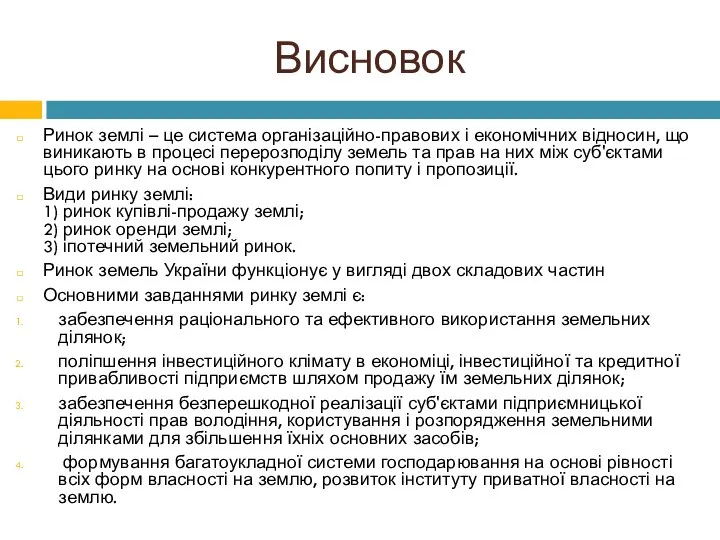 Висновок

Ринок землі – це система організаційно-правових і економічних відносин, що виникають в процесі перерозподілу земель та прав на них між суб'єктами цього ринку на основі конкурентного попиту і пропозиції.

Види ринку землі:
1) ринок купівлі-продажу землі;
2) ринок оренди землі;
3) іпотечний земельний ринок.

Ринок земель України функціонує у вигляді двох складових частин

Основними завданнями ринку землі є:

1. забезпечення раціонального та ефективного використання земельних ділянок;

2. поліпшення інвестиційного клімату в економіці, інвестиційної та кредитної привабливості підприємств шляхом продажу їм земельних ділянок;

3. забезпечення безперешкодної реалізації суб'єктами підприємницької діяльності прав володіння, користування і розпорядження земельними ділянками для збільшення їхніх основних засобів;

4. формування багатоукладної системи господарювання на основі рівності всіх форм власності на землю, розвиток інституту приватної власності на землю.